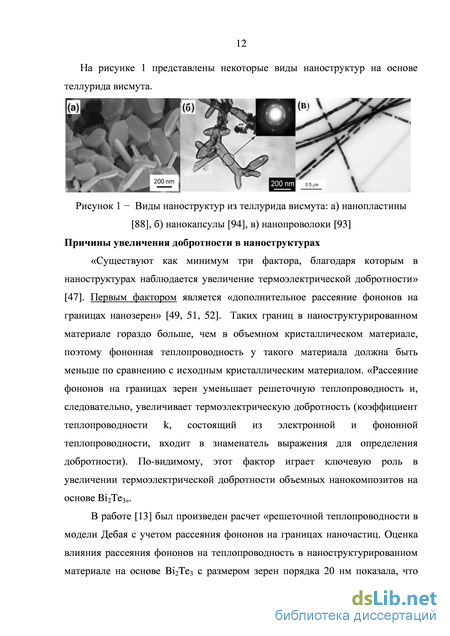 12

На рисунке 1 представлены некоторые виды наноструктур на основе теллурида висмута.

(а)

200 nm

(б)

200 nm

(в)

0.5 µm

Рисунок 1 − Виды наноструктур из теллурида висмута: а) нанопластины [88], б) нанокапсулы [94], в) нанопроволоки [93]

Причины увеличения добротности в наноструктурах

«Существуют как минимум три фактора, благодаря которым в наноструктурах наблюдается увеличение термоэлектрической добротности» [47]. Первым фактором является «дополнительное рассеяние фононов на границах нанозерен» [49, 51, 52]. Таких границ в наноструктурированном материале гораздо больше, чем в объемном кристаллическом материале, поэтому фононная теплопроводность у такого материала должна быть меньше по сравнению с исходным кристаллическим материалом. «Рассеяние фононов на границах зерен уменьшает решеточную теплопроводность и, следовательно, увеличивает термоэлектрическую добротность (коэффициент теплопроводности k, состоящий из электронной и фононной теплопроводности, входит в знаменатель выражения для определения добротности). По-видимому, этот фактор играет ключевую роль в увеличении термоэлектрической добротности объемных нанокомпозитов на основе $Bi_2Te_3$».

В работе [13] был произведен расчет «решеточной теплопроводности в модели Дебая с учетом рассеяния фононов на границах наночастиц. Оценка влияния рассеяния фононов на теплопроводность в наноструктурированном материале на основе $Bi_2Te_3$ с размером зерен порядка 20 нм показала, что

dsLib.net
библиотека диссертаций